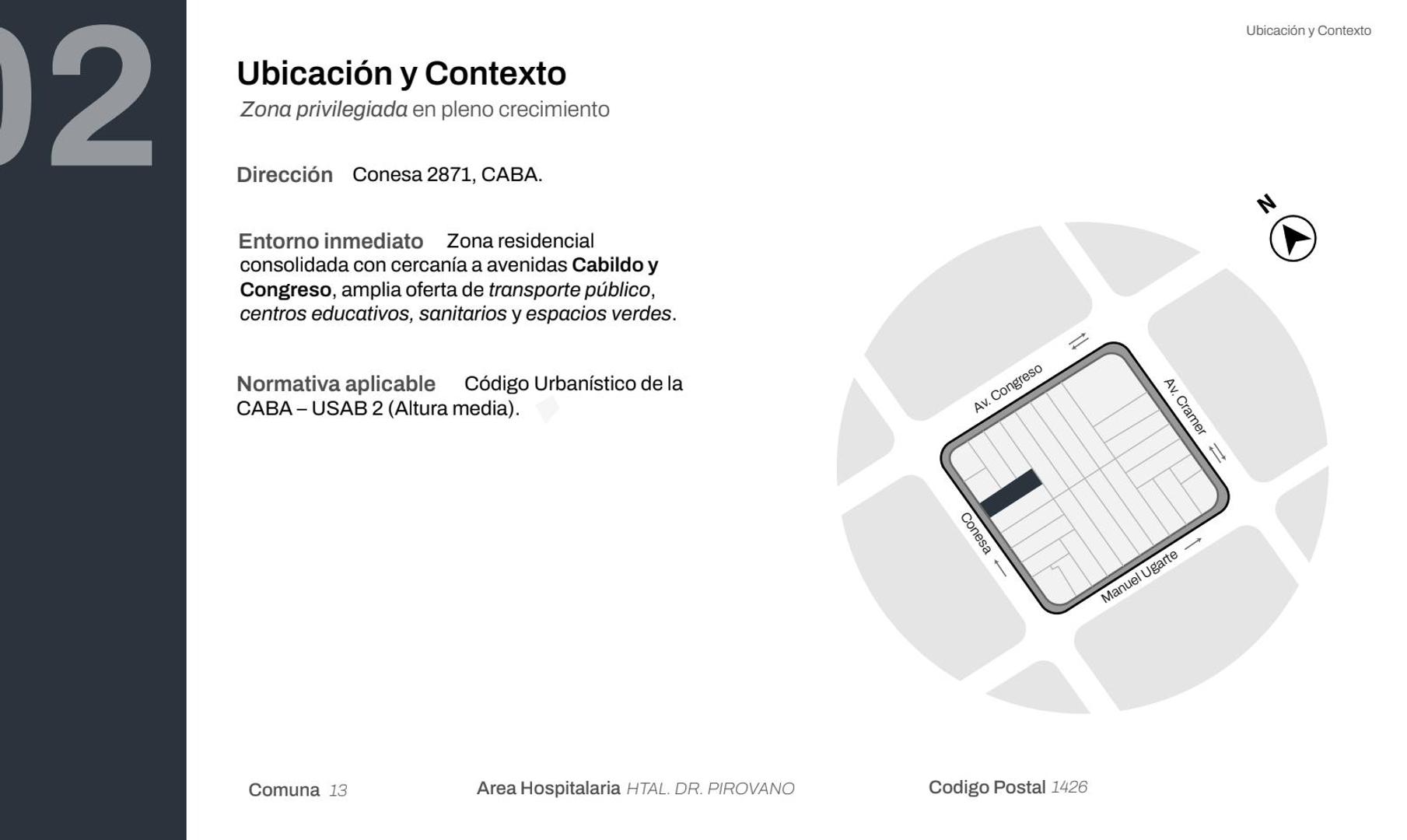 02

Ubicación y Contexto

Ubicación y Contexto
Zona privilegiada en pleno crecimiento

Dirección Conesa 2871, CABA.

Entorno inmediato Zona residencial consolidada con cercanía a avenidas Cabildo y Congreso, amplia oferta de transporte público, centros educativos, sanitarios y espacios verdes.

Normativa aplicable Código Urbanístico de la CABA – USAB 2 (Altura media).

N

Av. Congreso

Av. Cramer

Conesa

Manuel Ugarte

Comuna 13

Area Hospitalaria HTAL. DR. PIROVANO

Codigo Postal 1426